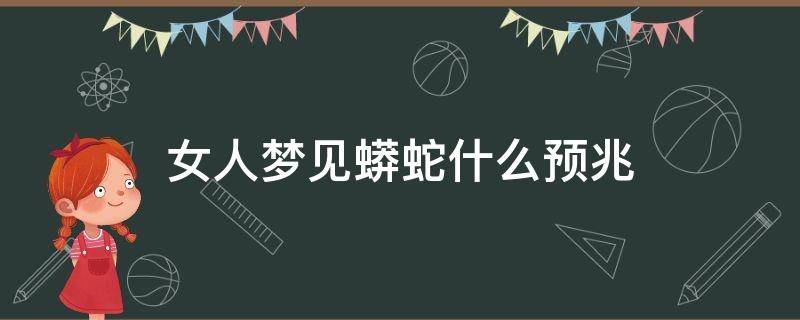 女人梦见蟒蛇什么预兆